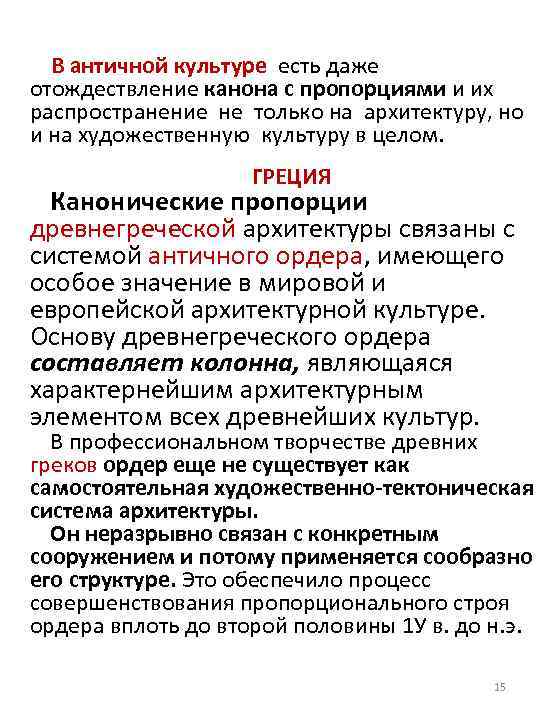 В античной культуре есть даже отождествление канона с пропорциями и их распространение не только на архитектуру, но и на художественную культуру в целом.

ГРЕЦИЯ

Канонические пропорции древнегреческой архитектуры связаны с системой античного ордера, имеющего особое значение в мировой и европейской архитектурной культуре. Основу древнегреческого ордера составляет колонна, являющаяся характернейшим архитектурным элементом всех древнейших культур.

В профессиональном творчестве древних греков ордер еще не существует как самостоятельная художественно-тектоническая система архитектуры.

Он неразрывно связан с конкретным сооружением и потому применяется сообразно его структуре. Это обеспечило процесс совершенствования пропорционального строя ордера вплоть до второй половины 1У в. до н.э.

15